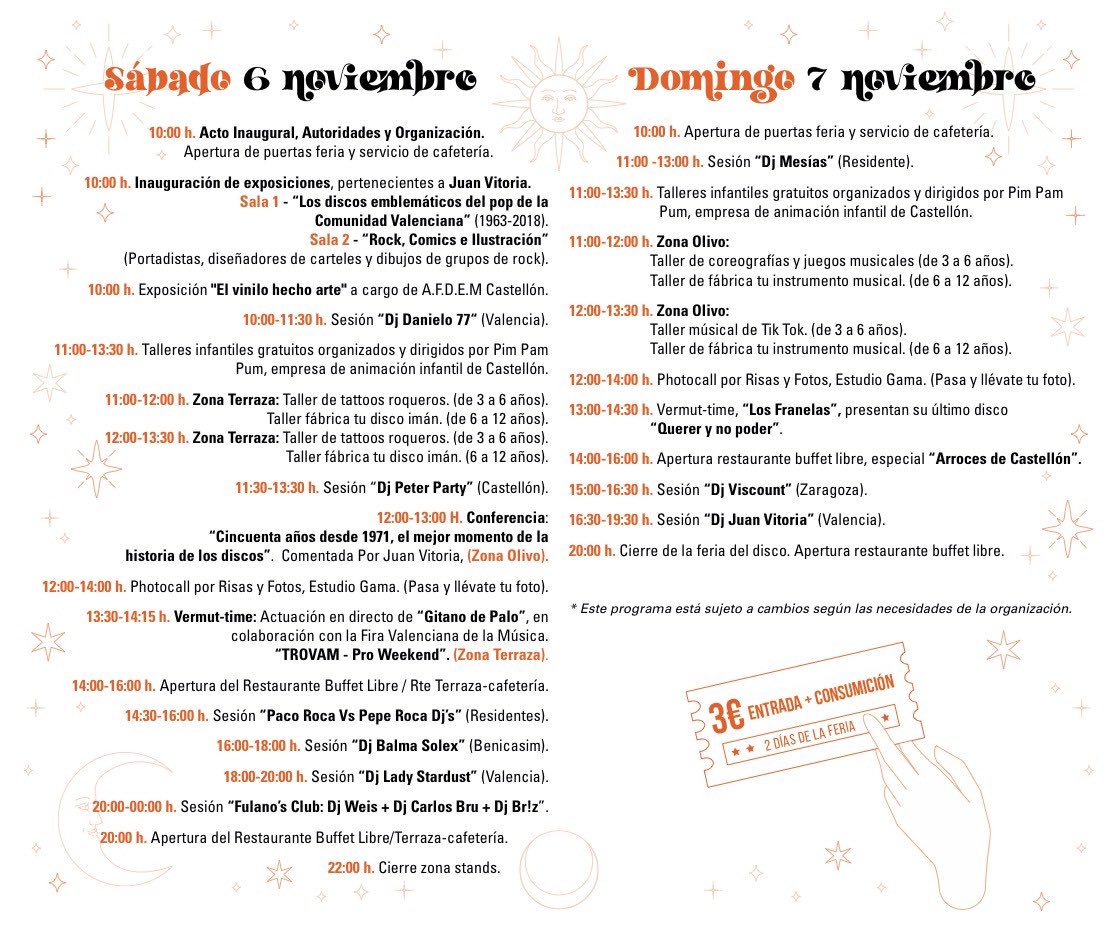 Sábado 6 noviembre

10:00 h. Acto Inaugural, Autoridades y Organización. Apertura de puertas feria y servicio de cafetería.

10:00 h. Inauguración de exposiciones, pertenecientes a Juan Vitoria. Sala 1 - "Los discos emblemáticos del pop de la Comunidad Valenciana" (1963-2018). Sala 2 - "Rock, Comics e Ilustración" (Portadistas, diseñadores de carteles y dibujos de grupos de rock).

10:00 h. Exposición "El vinilo hecho arte" a cargo de A.F.D.E.M Castellón.

10:00-11:30 h. Sesión "Dj Danielo 77" (Valencia).

11:00-13:30 h. Talleres infantiles gratuitos organizados y dirigidos por Pim Pam Pum, empresa de animación infantil de Castellón.

11:00-12:00 h. Zona Terraza: Taller de tattoos roqueros. (de 3 a 6 años). Taller fábrica tu disco imán. (de 6 a 12 años).
12:00-13:30 h. Zona Terraza: Taller de tattoos roqueros. (de 3 a 6 años). Taller fábrica tu disco imán. (6 a 12 años).

11:30-13:30 h. Sesión "Dj Peter Party" (Castellón).

12:00-13:00 H. Conferencia: "Cincuenta años desde 1971, el mejor momento de la historia de los discos". Comentada Por Juan Vitoria, (Zona Olivo).

12:00-14:00 h. Photocall por Risas y Fotos, Estudio Gama. (Pasa y llévate tu foto).

13:30-14:15 h. Vermut-time: Actuación en directo de "Gitano de Palo", en colaboración con la Fira Valenciana de la Música. "TROVAM - Pro Weekend". (Zona Terraza).

14:00-16:00 h. Apertura del Restaurante Buffet Libre / Rte Terraza-cafetería.

14:30-16:00 h. Sesión "Paco Roca Vs Pepe Roca Dj's" (Residentes).

16:00-18:00 h. Sesión "Dj Balma Solex" (Benicasim).

18:00-20:00 h. Sesión "Dj Lady Stardust" (Valencia).

20:00-00:00 h. Sesión "Fulano's Club: Dj Weis + Dj Carlos Bru + Dj Br!z".

20:00 h. Apertura del Restaurante Buffet Libre/Terraza-cafetería.

22:00 h. Cierre zona stands.

Domingo 7 noviembre

10:00 h. Apertura de puertas feria y servicio de cafetería.

11:00 -13:00 h. Sesión "Dj Mesías" (Residente).

11:00-13:30 h. Talleres infantiles gratuitos organizados y dirigidos por Pim Pam Pum, empresa de animación infantil de Castellón.

11:00-12:00 h. Zona Olivo:
Taller de coreografías y juegos musicales (de 3 a 6 años).
Taller de fábrica tu instrumento musical. (de 6 a 12 años).

12:00-13:30 h. Zona Olivo:
Taller músical de Tik Tok. (de 3 a 6 años).
Taller de fábrica tu instrumento musical. (de 6 a 12 años).

12:00-14:00 h. Photocall por Risas y Fotos, Estudio Gama. (Pasa y llévate tu foto).

13:00-14:30 h. Vermut-time, "Los Franelas", presentan su último disco "Querer y no poder".

14:00-16:00 h. Apertura restaurante buffet libre, especial "Arroces de Castellón".

15:00-16:30 h. Sesión "Dj Viscount" (Zaragoza).

16:30-19:30 h. Sesión "Dj Juan Vitoria" (Valencia).

20:00 h. Cierre de la feria del disco. Apertura restaurante buffet libre.

* Este programa está sujeto a cambios según las necesidades de la organización.

3€ ENTRADA + CONSUMICIÓN
2 DÍAS DE LA FERIA